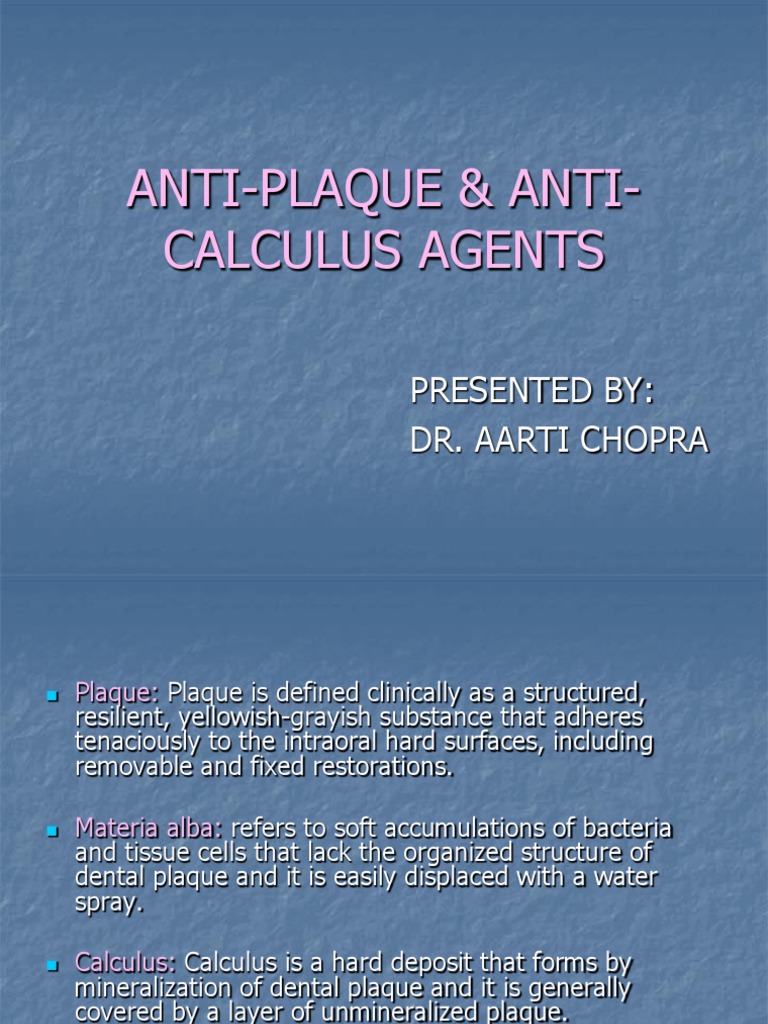 ANTI-PLAQUE & ANTI-CALCULUS AGENTS

PRESENTED BY:
DR. AARTI CHOPRA

Plaque: Plaque is defined clinically as a structured, resilient, yellowish-grayish substance that adheres tenaciously to the intraoral hard surfaces, including removable and fixed restorations.

Materia alba: refers to soft accumulations of bacteria and tissue cells that lack the organized structure of dental plaque and it is easily displaced with a water spray.

Calculus: Calculus is a hard deposit that forms by mineralization of dental plaque and it is generally covered by a layer of unmineralized plaque.